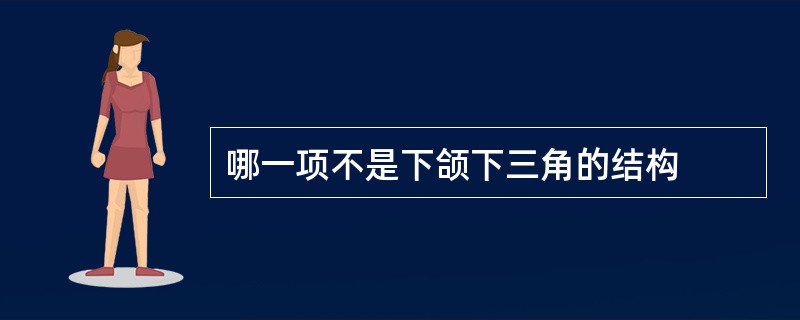 哪一项不是下颌下三角的结构